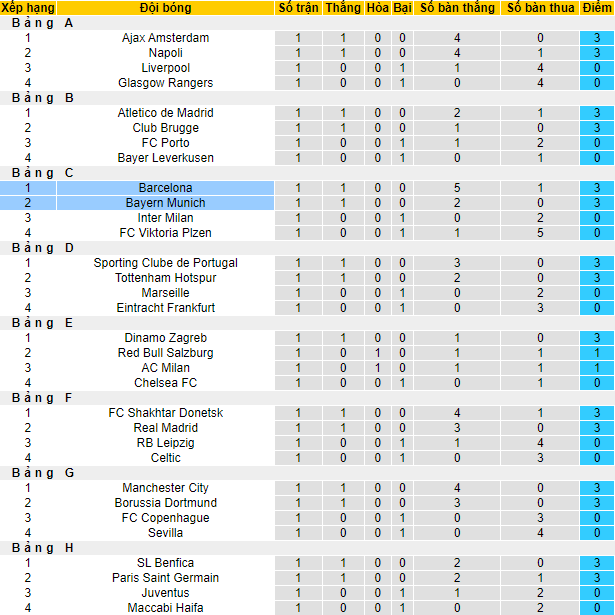 | Xếp hạng | Đội bóng | Số trận | Thắng | Hòa | Bại | Số bàn thắng | Số bàn thua | Điểm |
|---|---|---|---|---|---|---|---|---|
| Bảng A | | | | | | | | |
| 1 | Ajax Amsterdam | 1 | 1 | 0 | 0 | 4 | 0 | 3 |
| 2 | Napoli | 1 | 1 | 0 | 0 | 4 | 1 | 3 |
| 3 | Liverpool | 1 | 0 | 0 | 1 | 1 | 4 | 0 |
| 4 | Glasgow Rangers | 1 | 0 | 0 | 1 | 0 | 4 | 0 |
| Bảng B | | | | | | | | |
| 1 | Atletico de Madrid | 1 | 1 | 0 | 0 | 2 | 1 | 3 |
| 2 | Club Brugge | 1 | 1 | 0 | 0 | 1 | 0 | 3 |
| 3 | FC Porto | 1 | 0 | 0 | 1 | 1 | 2 | 0 |
| 4 | Bayer Leverkusen | 1 | 0 | 0 | 1 | 0 | 1 | 0 |
| Bảng C | | | | | | | | |
| 1 | Barcelona | 1 | 1 | 0 | 0 | 5 | 1 | 3 |
| 2 | Bayern Munich | 1 | 1 | 0 | 0 | 2 | 0 | 3 |
| 3 | Inter Milan | 1 | 0 | 0 | 1 | 0 | 2 | 0 |
| 4 | FC Viktoria Plzen | 1 | 0 | 0 | 1 | 1 | 5 | 0 |
| Bảng D | | | | | | | | |
| 1 | Sporting Clube de Portugal | 1 | 1 | 0 | 0 | 3 | 0 | 3 |
| 2 | Tottenham Hotspur | 1 | 1 | 0 | 0 | 2 | 0 | 3 |
| 3 | Marseille | 1 | 0 | 0 | 1 | 0 | 2 | 0 |
| 4 | Eintracht Frankfurt | 1 | 0 | 0 | 1 | 0 | 3 | 0 |
| Bảng E | | | | | | | | |
| 1 | Dinamo Zagreb | 1 | 1 | 0 | 0 | 1 | 0 | 3 |
| 2 | Red Bull Salzburg | 1 | 0 | 1 | 0 | 1 | 1 | 1 |
| 3 | AC Milan | 1 | 0 | 1 | 0 | 1 | 1 | 1 |
| 4 | Chelsea FC | 1 | 0 | 0 | 1 | 0 | 1 | 0 |
| Bảng F | | | | | | | | |
| 1 | FC Shakhtar Donetsk | 1 | 1 | 0 | 0 | 4 | 1 | 3 |
| 2 | Real Madrid | 1 | 1 | 0 | 0 | 3 | 0 | 3 |
| 3 | RB Leipzig | 1 | 0 | 0 | 1 | 1 | 4 | 0 |
| 4 | Celtic | 1 | 0 | 0 | 1 | 0 | 3 | 0 |
| Bảng G | | | | | | | | |
| 1 | Manchester City | 1 | 1 | 0 | 0 | 4 | 0 | 3 |
| 2 | Borussia Dortmund | 1 | 1 | 0 | 0 | 3 | 0 | 3 |
| 3 | FC Copenhague | 1 | 0 | 0 | 1 | 0 | 3 | 0 |
| 4 | Sevilla | 1 | 0 | 0 | 1 | 0 | 4 | 0 |
| Bảng H | | | | | | | | |
| 1 | SL Benfica | 1 | 1 | 0 | 0 | 2 | 0 | 3 |
| 2 | Paris Saint Germain | 1 | 1 | 0 | 0 | 2 | 1 | 3 |
| 3 | Juventus | 1 | 0 | 0 | 1 | 1 | 2 | 0 |
| 4 | Maccabi Haifa | 1 | 0 | 0 | 1 | 0 | 2 | 0 |